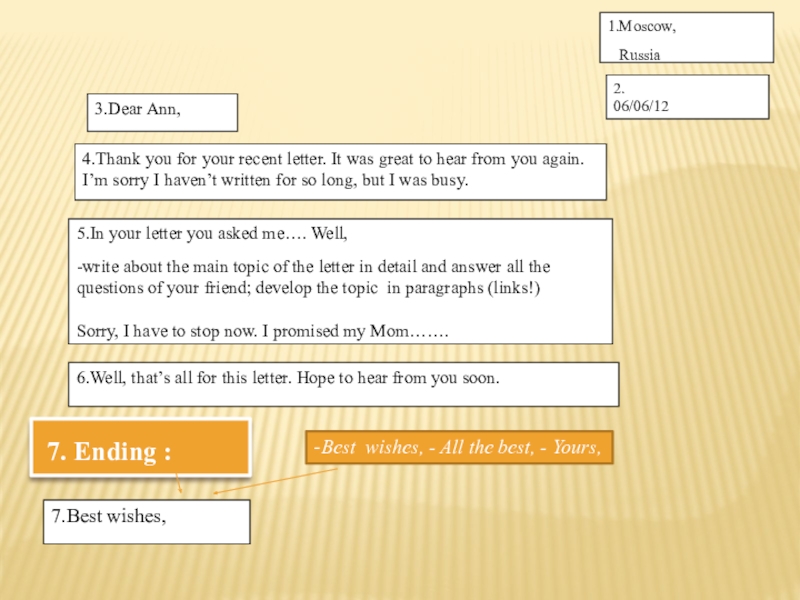 1.Moscow,
Russia

2.
06/06/12

3.Dear Ann,

4.Thank you for your recent letter. It was great to hear from you again. I’m sorry I haven’t written for so long, but I was busy.

5.In your letter you asked me…. Well,

-write about the main topic of the letter in detail and answer all the questions of your friend; develop the topic in paragraphs (links!)

Sorry, I have to stop now. I promised my Mom…….

6.Well, that’s all for this letter. Hope to hear from you soon.

7. Ending :

-Best wishes, - All the best, - Yours,

7.Best wishes,